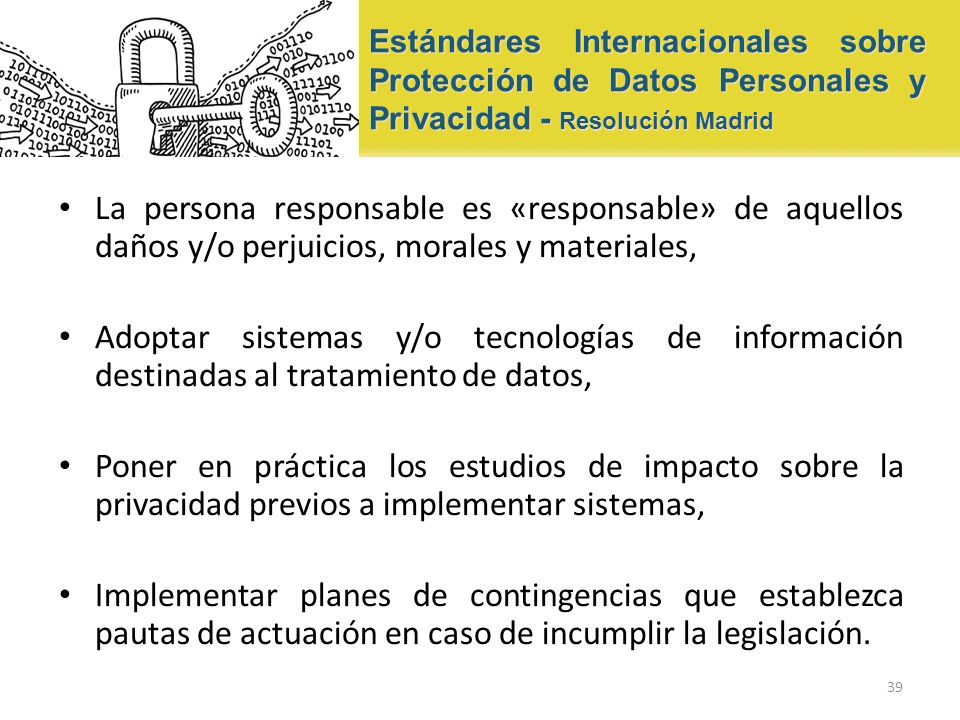 Estándares Internacionales sobre Protección de Datos Personales y Privacidad - Resolución Madrid

• La persona responsable es «responsable» de aquellos daños y/o perjuicios, morales y materiales,

• Adoptar sistemas y/o tecnologías de información destinadas al tratamiento de datos,

• Poner en práctica los estudios de impacto sobre la privacidad previos a implementar sistemas,

• Implementar planes de contingencias que establezca pautas de actuación en caso de incumplir la legislación.

39